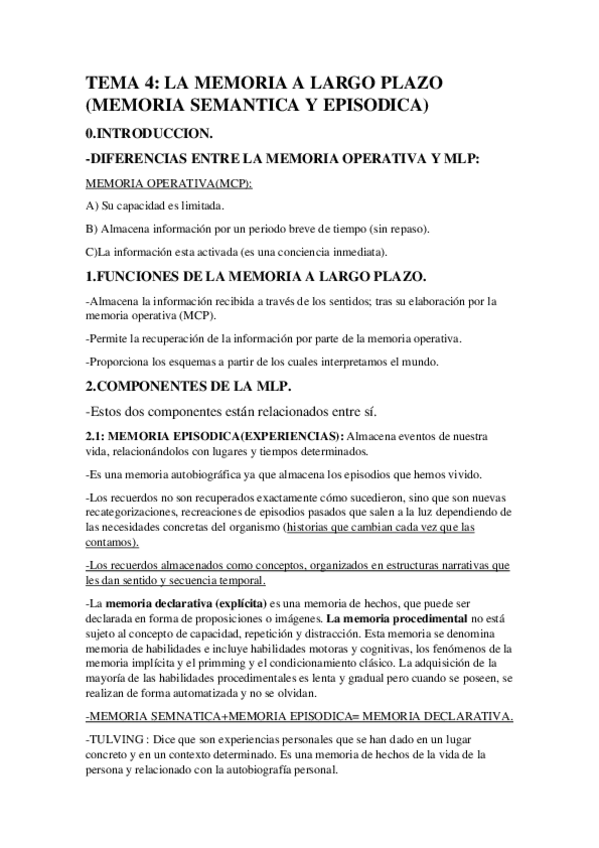 TEMA 4: LA MEMORIA A LARGO PLAZO (MEMORIA SEMANTICA Y EPISODICA)

0.INTRODUCCION.

-DIFERENCIAS ENTRE LA MEMORIA OPERATIVA Y MLP:

MEMORIA OPERATIVA(MCP):

A) Su capacidad es limitada.

B) Almacena información por un periodo breve de tiempo (sin repaso).

C)La información esta activada (es una conciencia inmediata).

1.FUNCIONES DE LA MEMORIA A LARGO PLAZO.

-Almacena la información recibida a través de los sentidos; tras su elaboración por la memoria operativa (MCP).

-Permite la recuperación de la información por parte de la memoria operativa.

-Proporciona los esquemas a partir de los cuales interpretamos el mundo.

2.COMPONENTES DE LA MLP.

-Estos dos componentes están relacionados entre sí.

2.1: MEMORIA EPISODICA(EXPERIENCIAS): Almacena eventos de nuestra vida, relacionándolos con lugares y tiempos determinados.

-Es una memoria autobiográfica ya que almacena los episodios que hemos vivido.

-Los recuerdos no son recuperados exactamente cómo sucedieron, sino que son nuevas recategorizaciones, recreaciones de episodios pasados que salen a la luz dependiendo de las necesidades concretas del organismo (historias que cambian cada vez que las contamos).

-Los recuerdos almacenados como conceptos, organizados en estructuras narrativas que les dan sentido y secuencia temporal.

-La memoria declarativa (explícita) es una memoria de hechos, que puede ser declarada en forma de proposiciones o imágenes. La memoria procedimental no está sujeto al concepto de capacidad, repetición y distracción. Esta memoria se denomina memoria de habilidades e incluye habilidades motoras y cognitivas, los fenómenos de la memoria implícita y el primming y el condicionamiento clásico. La adquisición de la mayoría de las habilidades procedimentales es lenta y gradual pero cuando se poseen, se realizan de forma automatizada y no se olvidan.

-MEMORIA SEMNATICA+MEMORIA EPISODICA= MEMORIA DECLARATIVA.

-TULVING : Dice que son experiencias personales que se han dado en un lugar concreto y en un contexto determinado. Es una memoria de hechos de la vida de la persona y relacionado con la autobiografía personal.